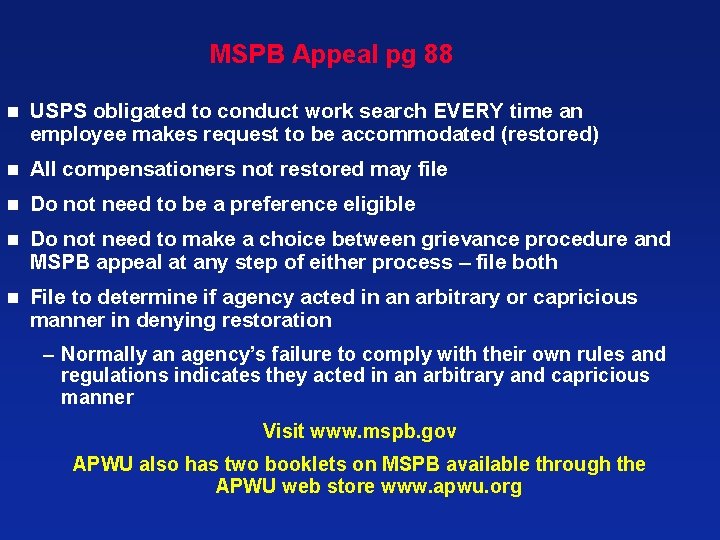 MSPB Appeal pg 88

- USPS obligated to conduct work search EVERY time an employee makes request to be accommodated (restored)
- All compensationers not restored may file
- Do not need to be a preference eligible
- Do not need to make a choice between grievance procedure and MSPB appeal at any step of either process – file both
- File to determine if agency acted in an arbitrary or capricious manner in denying restoration
  – Normally an agency's failure to comply with their own rules and regulations indicates they acted in an arbitrary and capricious manner

Visit www.mspb.gov

APWU also has two booklets on MSPB available through the APWU web store www.apwu.org